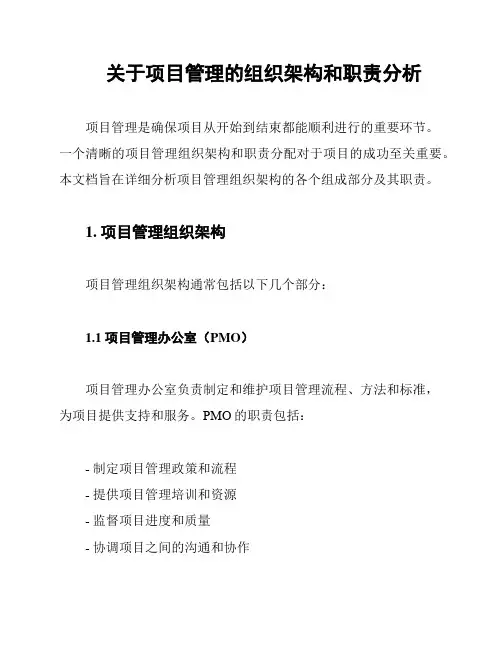 关于项目管理的组织架构和职责分析

项目管理是确保项目从开始到结束都能顺利进行的重要环节。一个清晰的项目管理组织架构和职责分配对于项目的成功至关重要。本文档旨在详细分析项目管理组织架构的各个组成部分及其职责。

1. 项目管理组织架构

项目管理组织架构通常包括以下几个部分：

1.1 项目管理办公室（PMO）

项目管理办公室负责制定和维护项目管理流程、方法和标准，为项目提供支持和服务。PMO 的职责包括：

- 制定项目管理政策和流程
- 提供项目管理培训和资源
- 监督项目进度和质量
- 协调项目之间的沟通和协作